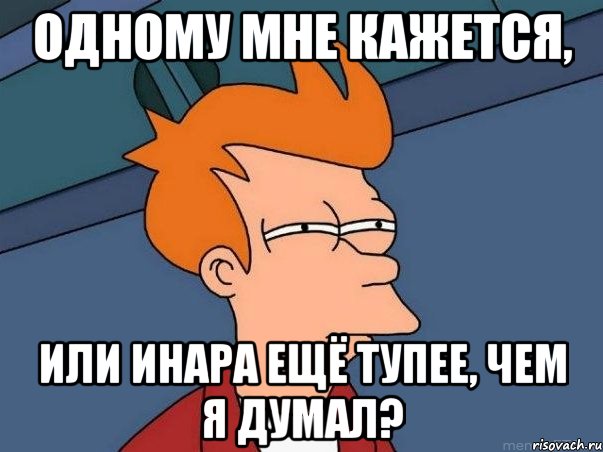 ОДНОМУ МНЕ КАЖЕТСЯ,

ИЛИ ИНАРА ЕЩЁ ТУПЕЕ, ЧЕМ Я ДУМАЛ?

risovach.ru